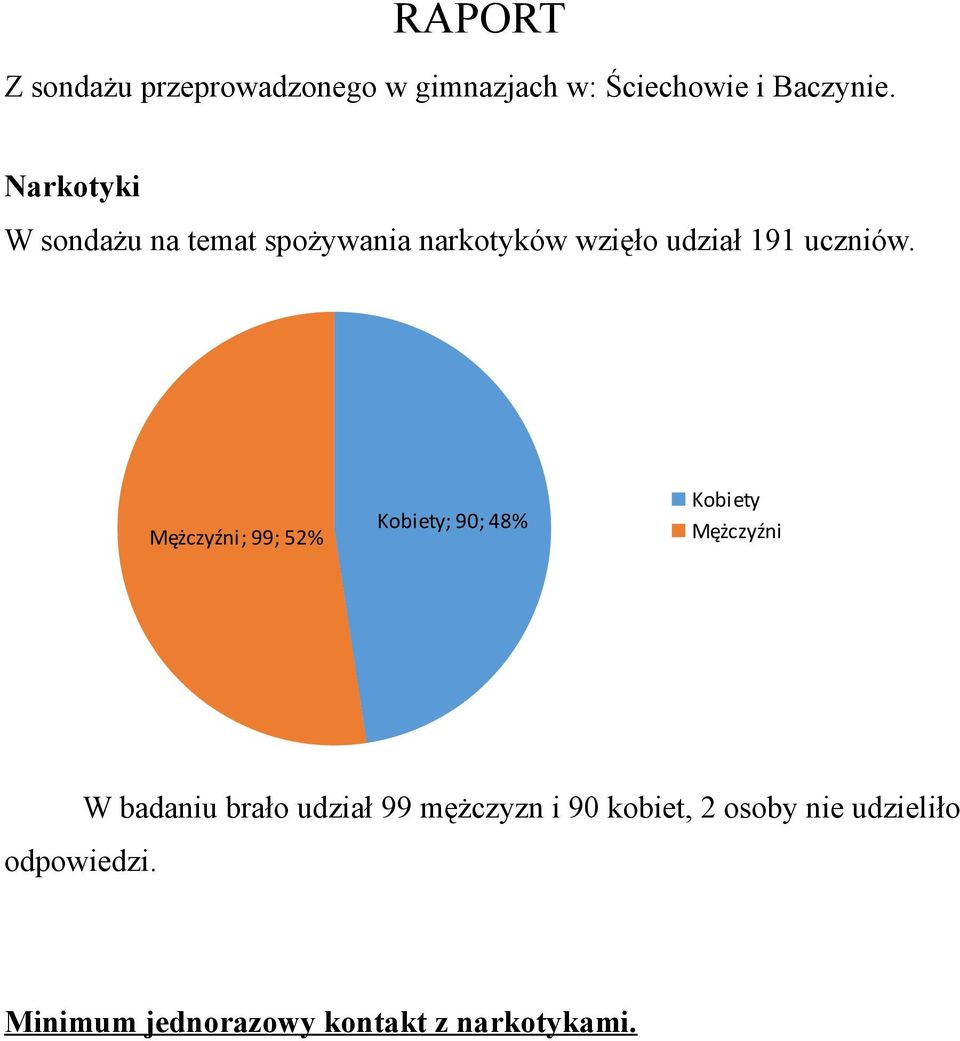 RAPORT

Z sondażu przeprowadzonego w gimnazjach w: Ściechowie i Baczynie.

Narkotyki

W sondażu na temat spożywania narkotyków wzięło udział 191 uczniów.

Mężczyźni; 99; 52%

Kobiety; 90; 48%

Kobiety
Mężczyźni

W badaniu brało udział 99 mężczyzn i 90 kobiet, 2 osoby nie udzieliło odpowiedzi.

Minimum jednorazowy kontakt z narkotykami.